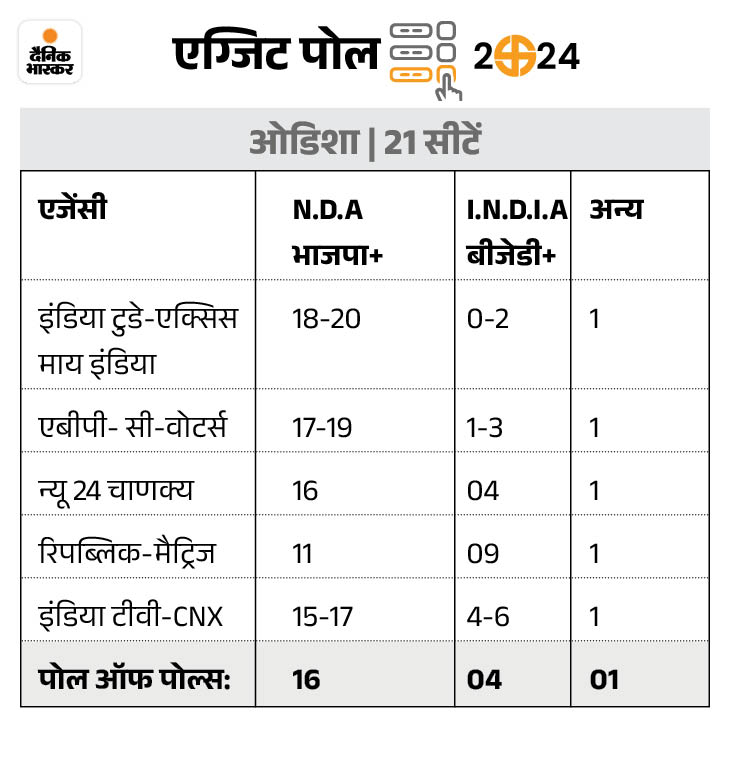 दैनिक भास्कर

एग्जिट पोल 2024

ओडिशा | 21 सीटें

| एजेंसी | N.D.A भाजपा+ | I.N.D.I.A बीजेडी+ | अन्य |
|---|---|---|---|
| इंडिया टुडे-एक्सिस माय इंडिया | 18-20 | 0-2 | 1 |
| एबीपी- सी-वोटर्स | 17-19 | 1-3 | 1 |
| न्यू 24 चाणक्य | 16 | 04 | 1 |
| रिपब्लिक-मैट्रिज | 11 | 09 | 1 |
| इंडिया टीवी-CNX | 15-17 | 4-6 | 1 |
| पोल ऑफ पोल्स: | 16 | 04 | 01 |